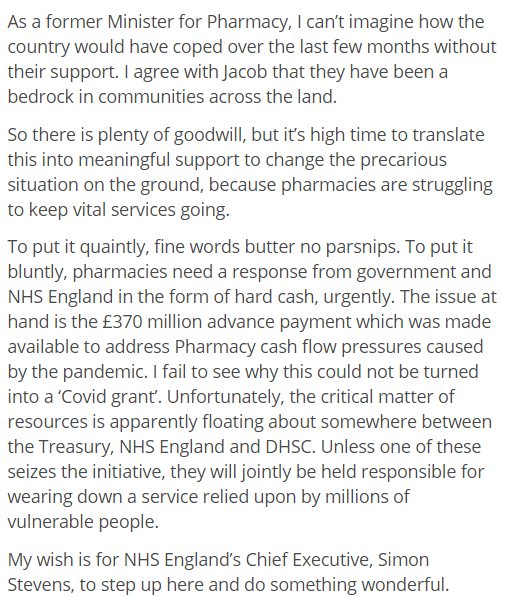 As a former Minister for Pharmacy, I can't imagine how the country would have coped over the last few months without their support. I agree with Jacob that they have been a bedrock in communities across the land.

So there is plenty of goodwill, but it's high time to translate this into meaningful support to change the precarious situation on the ground, because pharmacies are struggling to keep vital services going.

To put it quaintly, fine words butter no parsnips. To put it bluntly, pharmacies need a response from government and NHS England in the form of hard cash, urgently. The issue at hand is the £370 million advance payment which was made available to address Pharmacy cash flow pressures caused by the pandemic. I fail to see why this could not be turned into a 'Covid grant'. Unfortunately, the critical matter of resources is apparently floating about somewhere between the Treasury, NHS England and DHSC. Unless one of these seizes the initiative, they will jointly be held responsible for wearing down a service relied upon by millions of vulnerable people.

My wish is for NHS England's Chief Executive, Simon Stevens, to step up here and do something wonderful.